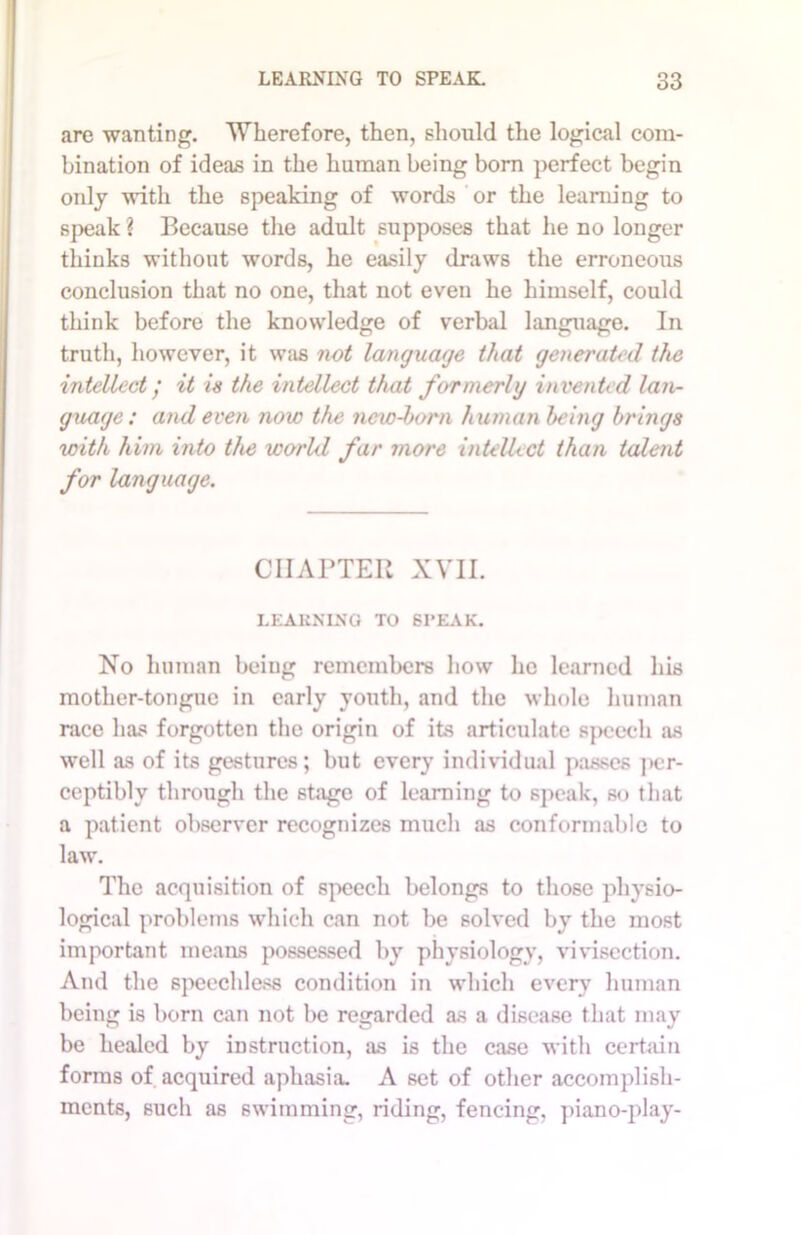 LEARNING TO SPEAK. 33

are wanting. Wherefore, then, should the logical combination of ideas in the human being born perfect begin only with the speaking of words or the learning to speak? Because the adult supposes that he no longer thinks without words, he easily draws the erroneous conclusion that no one, that not even he himself, could think before the knowledge of verbal language. In truth, however, it was not language that generated the intellect; it is the intellect that formerly invented language: and even now the new-born human being brings with him into the world far more intellect than talent for language.

CHAPTER XVII.

LEARNING TO SPEAK.

No human being remembers how he learned his mother-tongue in early youth, and the whole human race has forgotten the origin of its articulate speech as well as of its gestures; but every individual passes perceptibly through the stage of learning to speak, so that a patient observer recognizes much as conformable to law.

The acquisition of speech belongs to those physiological problems which can not be solved by the most important means possessed by physiology, vivisection. And the speechless condition in which every human being is born can not be regarded as a disease that may be healed by instruction, as is the case with certain forms of acquired aphasia. A set of other accomplishments, such as swimming, riding, fencing, piano-play-